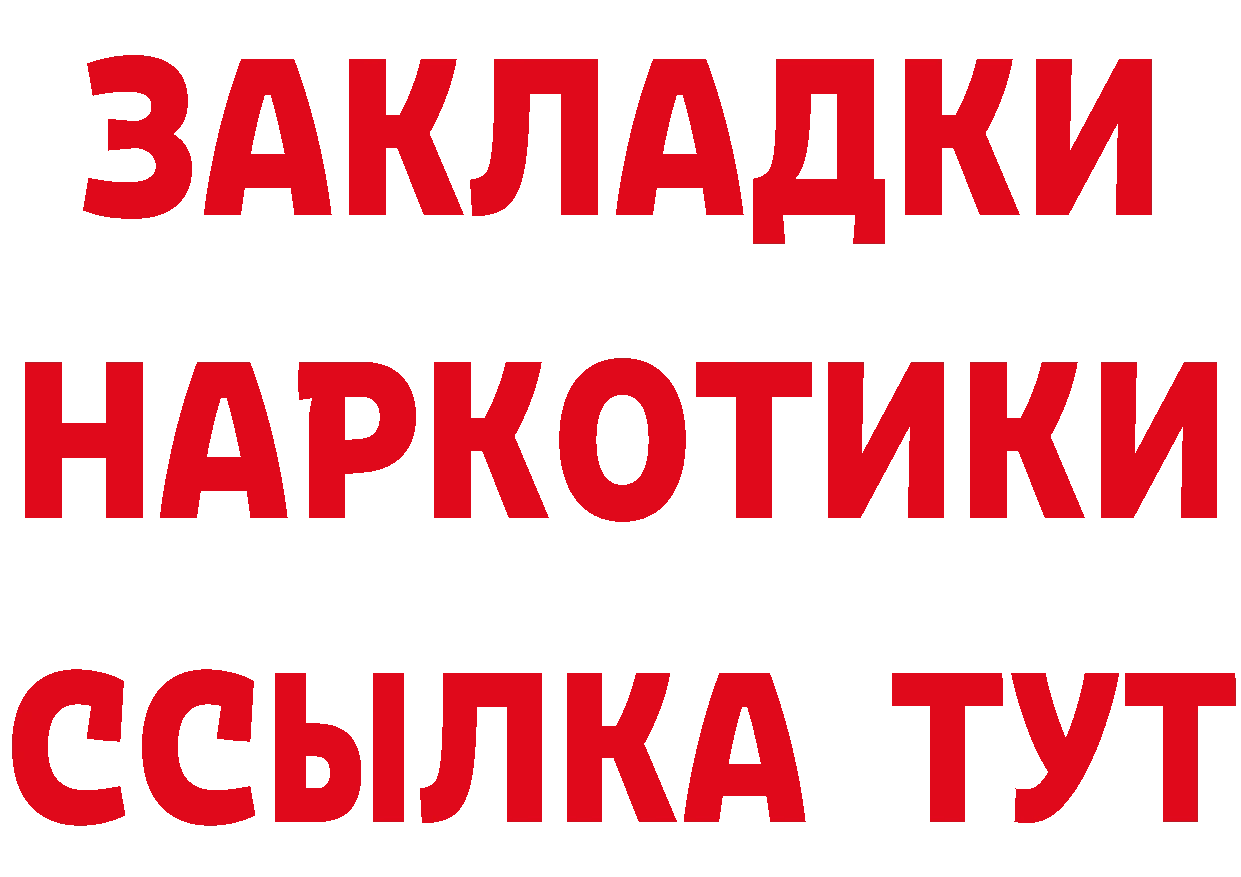 ЗАКЛАДКИ НАРКОТИКИ ССЫЛКА ТУТ